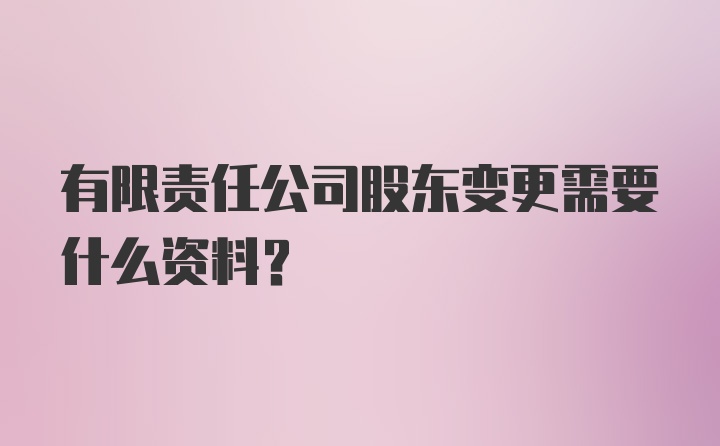 有限责任公司股东变更需要什么资料？